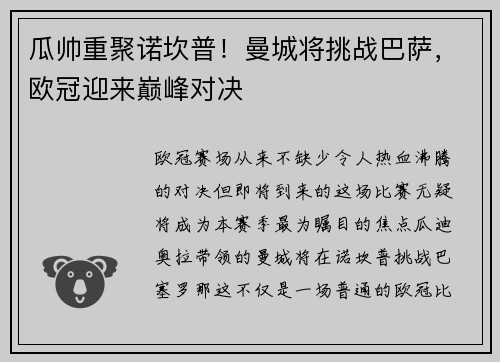 瓜帅重聚诺坎普！曼城将挑战巴萨，欧冠迎来巅峰对决

欧冠赛场从来不缺少令人热血沸腾的对决但即将到来的这场比赛无疑将成为本赛季最为瞩目的焦点瓜迪奥拉带领的曼城将在诺坎普挑战巴塞罗那这不仅是一场普通的欧冠比